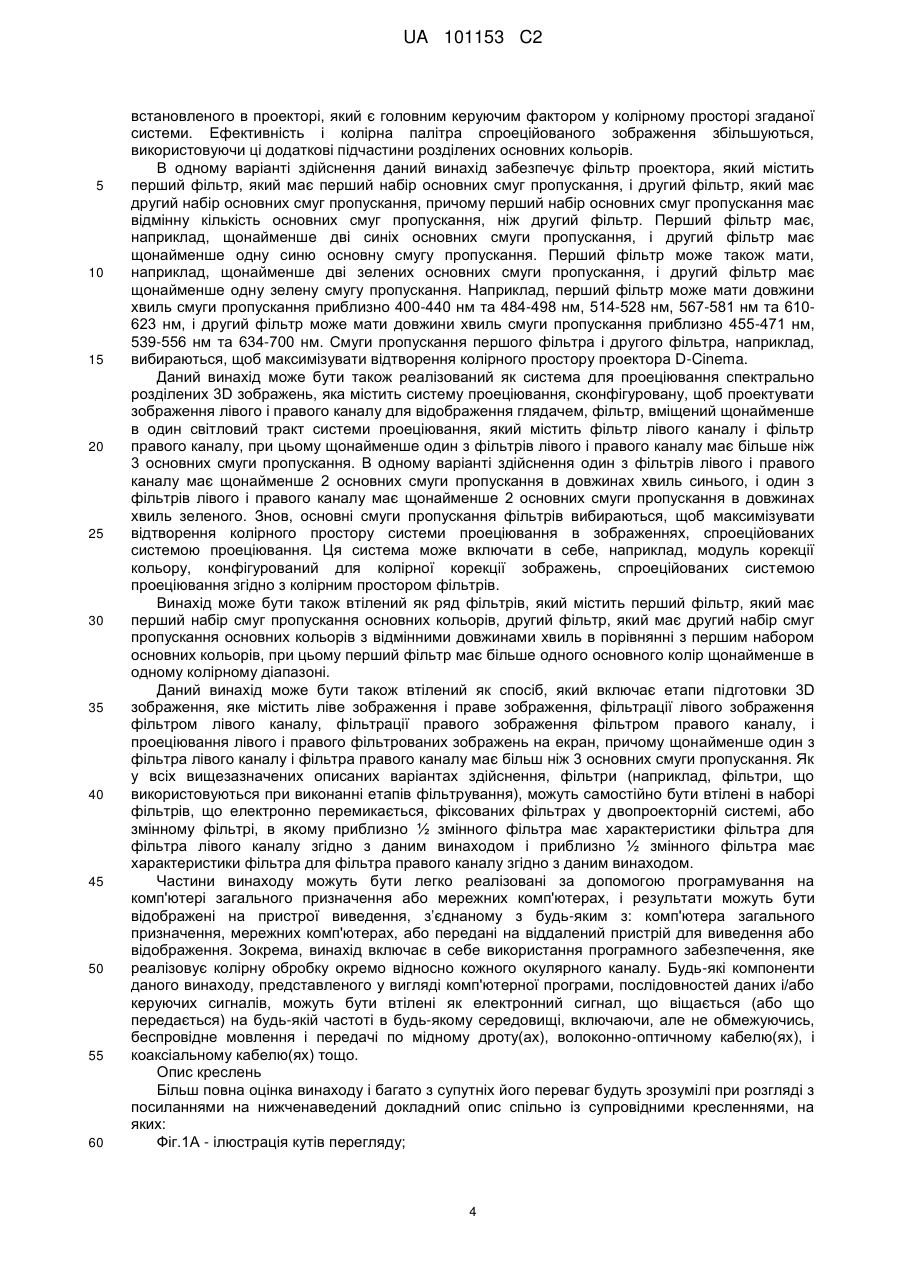 UA 101153 C2

встановленого в проекторі, який є головним керуючим фактором у колірному просторі згаданої системи. Ефективність і колірна палітра спроеційованого зображення збільшуються, використовуючи ці додаткові підчастини розділених основних кольорів.

В одному варіанті здійснення даний винахід забезпечує фільтр проектора, який містить перший фільтр, який має перший набір основних смуг пропускання, і другий фільтр, який має другий набір основних смуг пропускання, причому перший набір основних смуг пропускання має відмінну кількість основних смуг пропускання, ніж другий фільтр. Перший фільтр має, наприклад, щонайменше дві синіх основних смуги пропускання, і другий фільтр має щонайменше одну синю основну смугу пропускання. Перший фільтр може також мати, наприклад, щонайменше дві зелених основних смуги пропускання, і другий фільтр має щонайменше одну зелену смугу пропускання. Наприклад, перший фільтр може мати довжини хвиль смуги пропускання приблизно 400-440 нм та 484-498 нм, 514-528 нм, 567-581 нм та 610-623 нм, і другий фільтр може мати довжини хвиль смуги пропускання приблизно 455-471 нм, 539-556 нм та 634-700 нм. Смуги пропускання першого фільтра і другого фільтра, наприклад, вибираються, щоб максимізувати відтворення колірного простору проектора D-Cinema.

Даний винахід може бути також реалізований як система для проеціювання спектрально розділених 3D зображень, яка містить систему проеціювання, сконфігуровану, щоб проектувати зображення лівого і правого каналу для відображення глядачем, фільтр, вміщений щонайменше в один світловий тракт системи проеціювання, який містить фільтр лівого каналу і фільтр правого каналу, при цьому щонайменше один з фільтрів лівого і правого каналу має більше ніж 3 основних смуги пропускання. В одному варіанті здійснення один з фільтрів лівого і правого каналу має щонайменше 2 основних смуги пропускання в довжинах хвиль синього, і один з фільтрів лівого і правого каналу має щонайменше 2 основних смуги пропускання в довжинах хвиль зеленого. Знов, основні смуги пропускання фільтрів вибираються, щоб максимізувати відтворення колірного простору системи проеціювання в зображеннях, спроеційованих системою проеціювання. Ця система може включати в себе, наприклад, модуль корекції кольору, конфігурований для колірної корекції зображень, спроеційованих системою проеціювання згідно з колірним простором фільтрів.

Винахід може бути також втілений як ряд фільтрів, який містить перший фільтр, який має перший набір смуг пропускання основних кольорів, другий фільтр, який має другий набір смуг пропускання основних кольорів з відмінними довжинами хвиль в порівнянні з першим набором основних кольорів, при цьому перший фільтр має більше одного основного колір щонайменше в одному колірному діапазоні.

Даний винахід може бути також втілений як спосіб, який включає етапи підготовки 3D зображення, яке містить ліве зображення і праве зображення, фільтрації лівого зображення фільтром лівого каналу, фільтрації правого зображення фільтром правого каналу, і проеціювання лівого і правого фільтрованих зображень на екран, причому щонайменше один з фільтра лівого каналу і фільтра правого каналу має більш ніж 3 основних смуги пропускання. Як у всіх вищезазначених описаних варіантах здійснення, фільтри (наприклад, фільтри, що використовуються при виконанні етапів фільтрування), можуть самостійно бути втілені в наборі фільтрів, що електронно перемикається, фіксованих фільтрах у двопроекторній системі, або змінному фільтрі, в якому приблизно ½ змінного фільтра має характеристики фільтра для фільтра лівого каналу згідно з даним винаходом і приблизно ½ змінного фільтра має характеристики фільтра для фільтра правого каналу згідно з даним винаходом.

Частини винаходу можуть бути легко реалізовані за допомогою програмування на комп'ютері загального призначення або мережних комп'ютерах, і результати можуть бути відображені на пристрої виведення, з'єднаному з будь-яким з: комп'ютера загального призначення, мережних комп'ютерах, або передані на віддалений пристрій для виведення або відображення. Зокрема, винахід включає в себе використання програмного забезпечення, яке реалізовує колірну обробку окремо відносно кожного окулярного каналу. Будь-які компоненти даного винаходу, представленого у вигляді комп'ютерної програми, послідовностей даних і/або керуючих сигналів, можуть бути втілені як електронний сигнал, що віщається (або що передається) на будь-якій частоті в будь-якому середовищі, включаючи, але не обмежуючись, беспровідне мовлення і передачі по мідному дроту(ах), волоконно-оптичному кабелю(ях), і коаксіальному кабелю(ях) тощо.

Опис креслень

Більш повна оцінка винаходу і багато з супутніх його переваг будуть зрозумілі при розгляді з посиланнями на нижченаведений докладний опис спільно із супровідними кресленнями, на яких:

Фіг.1А - ілюстрація кутів перегляду;

5
10
15
20
25
30
35
40
45
50
55
60

4